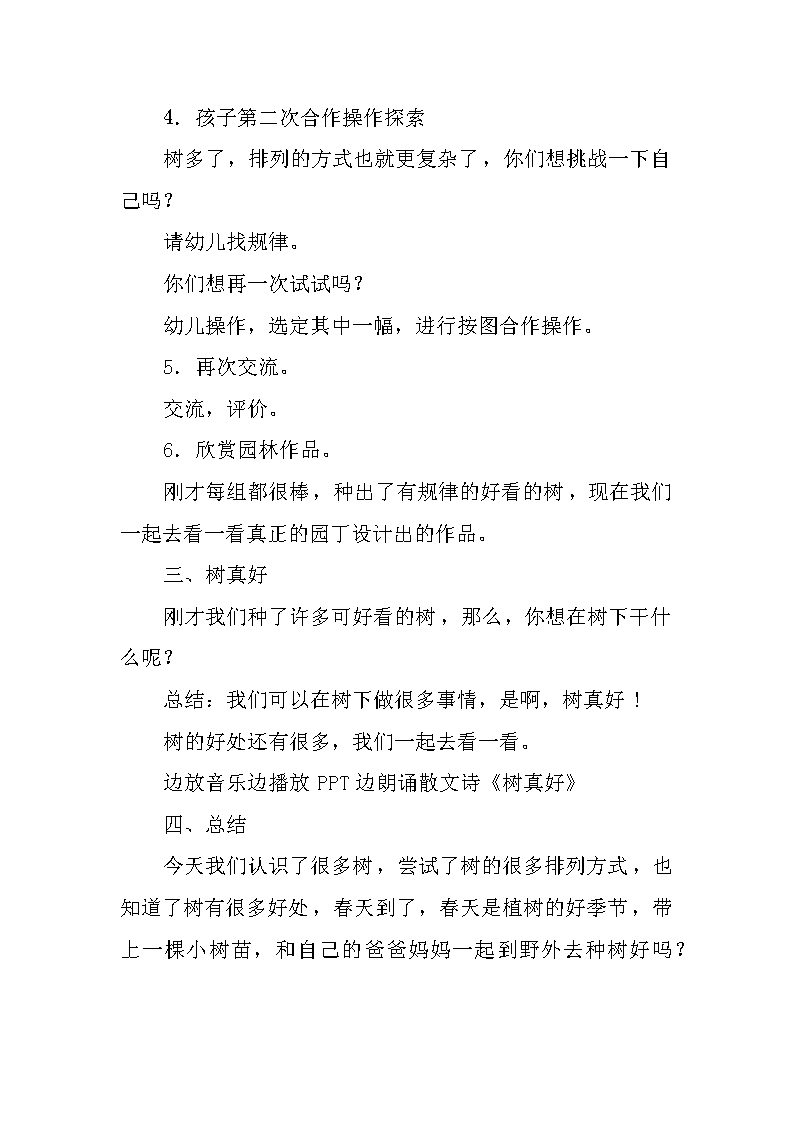 4. 孩子第二次合作操作探索

树多了，排列的方式也就更复杂了，你们想挑战一下自己吗？

请幼儿找规律。

你们想再一次试试吗？

幼儿操作，选定其中一幅，进行按图合作操作。

5. 再次交流。

交流，评价。

6. 欣赏园林作品。

刚才每组都很棒，种出了有规律的好看的树，现在我们一起去看一看真正的园丁设计出的作品。

三、树真好

刚才我们种了许多可好看的树，那么，你想在树下干什么呢？

总结：我们可以在树下做很多事情，是啊，树真好！

树的好处还有很多，我们一起去看一看。

边放音乐边播放 PPT 边朗诵散文诗《树真好》

四、总结

今天我们认识了很多树，尝试了树的很多排列方式，也知道了树有很多好处，春天到了，春天是植树的好季节，带上一棵小树苗，和自己的爸爸妈妈一起到野外去种树好吗？